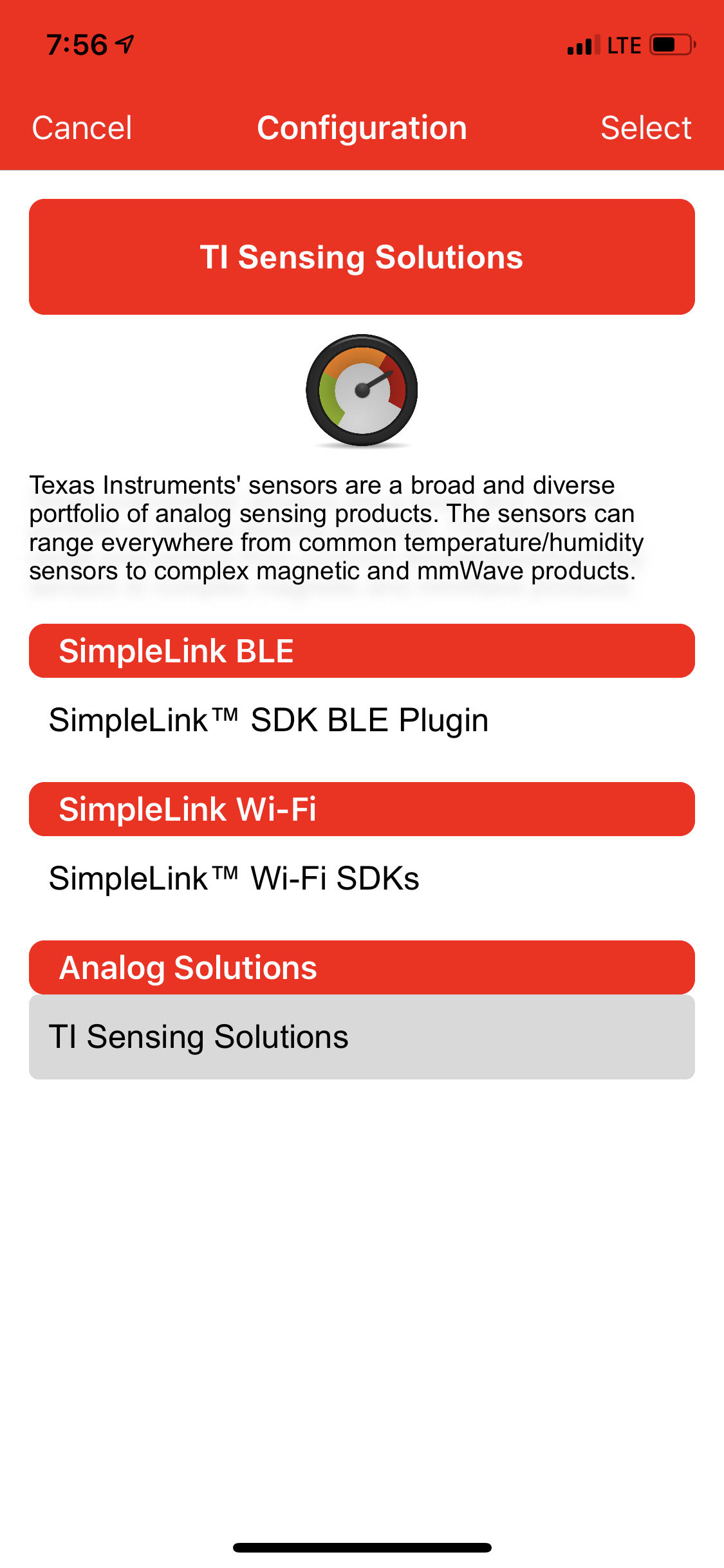 7:56

LTE

Cancel Configuration Select

TI Sensing Solutions

Texas Instruments' sensors are a broad and diverse portfolio of analog sensing products. The sensors can range everywhere from common temperature/humidity sensors to complex magnetic and mmWave products.

SimpleLink BLE

SimpleLink™ SDK BLE Plugin

SimpleLink Wi-Fi

SimpleLink™ Wi-Fi SDKs

Analog Solutions

TI Sensing Solutions